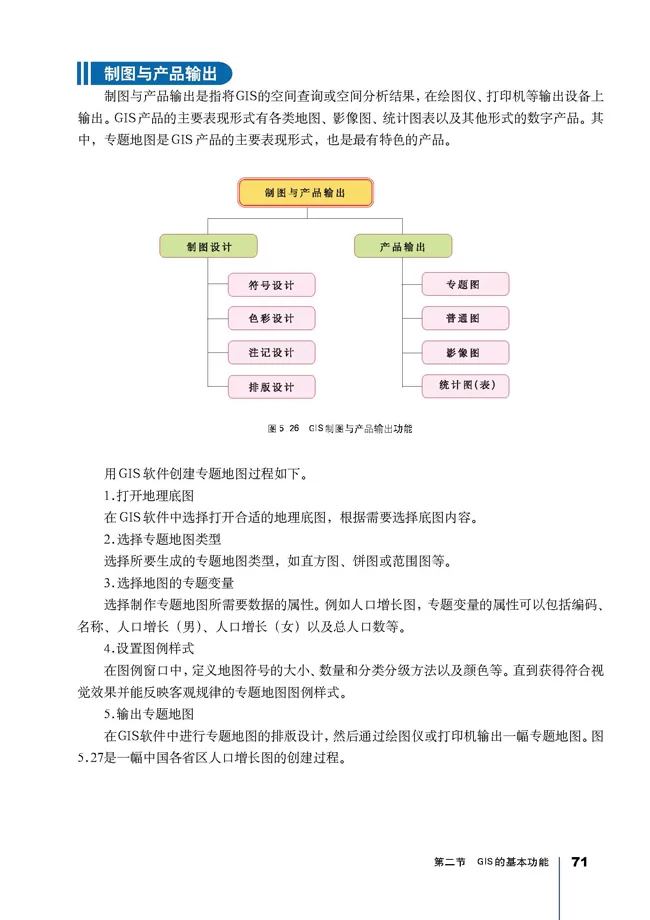 制图与产品输出

制图与产品输出是指将GIS的空间查询或空间分析结果，在绘图仪、打印机等输出设备上输出。GIS产品的主要表现形式有各类地图、影像图、统计图表以及其他形式的数字产品。其中，专题地图是GIS产品的主要表现形式，也是最有特色的产品。

制图与产品输出

制图设计

符号设计

色彩设计

注记设计

排版设计

产品输出

专题图

普通图

影像图

统计图(表)

图5.26 GIS制图与产品输出功能

用GIS软件创建专题地图过程如下。

1.打开地理底图

在GIS软件中选择打开合适的地理底图，根据需要选择底图内容。

2.选择专题地图类型

选择所要生成的专题地图类型，如直方图、饼图或范围图等。

3.选择地图的专题变量

选择制作专题地图所需要数据的属性。例如人口增长图，专题变量的属性可以包括编码、名称、人口增长（男）、人口增长（女）以及总人口数等。

4.设置图例样式

在图例窗口中，定义地图符号的大小、数量和分类分级方法以及颜色等。直到获得符合视觉效果并能反映客观规律的专题地图图例样式。

5.输出专题地图

在GIS软件中进行专题地图的排版设计，然后通过绘图仪或打印机输出一幅专题地图。图5.27是一幅中国各省区人口增长图的创建过程。

第二节 GIS的基本功能 71